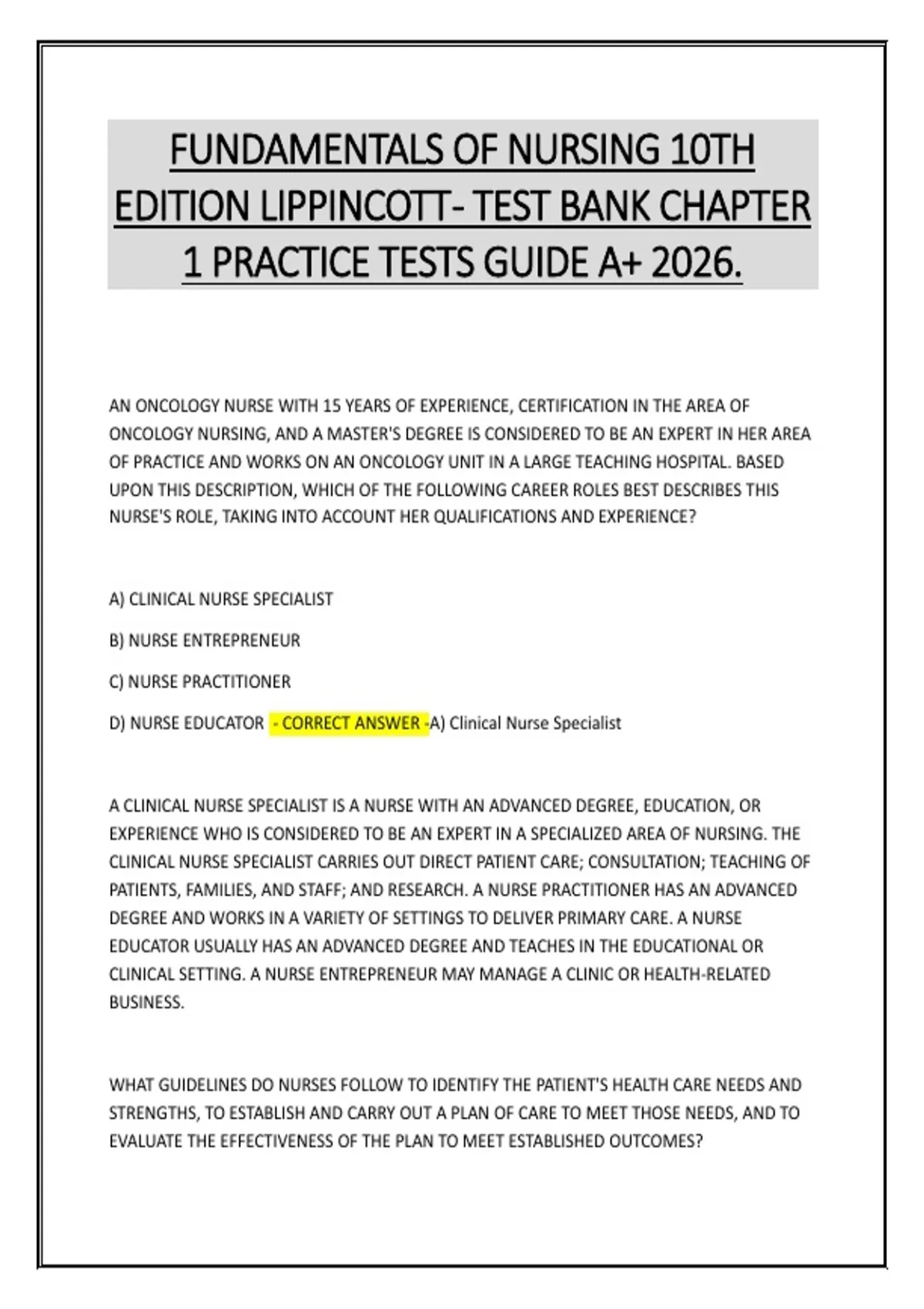 FUNDAMENTALS OF NURSING 10TH EDITION LIPPINCOTT- TEST BANK CHAPTER 1 PRACTICE TESTS GUIDE A+ 2026.

AN ONCOLOGY NURSE WITH 15 YEARS OF EXPERIENCE, CERTIFICATION IN THE AREA OF ONCOLOGY NURSING, AND A MASTER'S DEGREE IS CONSIDERED TO BE AN EXPERT IN HER AREA OF PRACTICE AND WORKS ON AN ONCOLOGY UNIT IN A LARGE TEACHING HOSPITAL. BASED UPON THIS DESCRIPTION, WHICH OF THE FOLLOWING CAREER ROLES BEST DESCRIBES THIS NURSE'S ROLE, TAKING INTO ACCOUNT HER QUALIFICATIONS AND EXPERIENCE?

A) CLINICAL NURSE SPECIALIST

B) NURSE ENTREPRENEUR

C) NURSE PRACTITIONER

D) NURSE EDUCATOR - CORRECT ANSWER -A) Clinical Nurse Specialist

A CLINICAL NURSE SPECIALIST IS A NURSE WITH AN ADVANCED DEGREE, EDUCATION, OR EXPERIENCE WHO IS CONSIDERED TO BE AN EXPERT IN A SPECIALIZED AREA OF NURSING. THE CLINICAL NURSE SPECIALIST CARRIES OUT DIRECT PATIENT CARE; CONSULTATION; TEACHING OF PATIENTS, FAMILIES, AND STAFF; AND RESEARCH. A NURSE PRACTITIONER HAS AN ADVANCED DEGREE AND WORKS IN A VARIETY OF SETTINGS TO DELIVER PRIMARY CARE. A NURSE EDUCATOR USUALLY HAS AN ADVANCED DEGREE AND TEACHES IN THE EDUCATIONAL OR CLINICAL SETTING. A NURSE ENTREPRENEUR MAY MANAGE A CLINIC OR HEALTH-RELATED BUSINESS.

WHAT GUIDELINES DO NURSES FOLLOW TO IDENTIFY THE PATIENT'S HEALTH CARE NEEDS AND STRENGTHS, TO ESTABLISH AND CARRY OUT A PLAN OF CARE TO MEET THOSE NEEDS, AND TO EVALUATE THE EFFECTIVENESS OF THE PLAN TO MEET ESTABLISHED OUTCOMES?